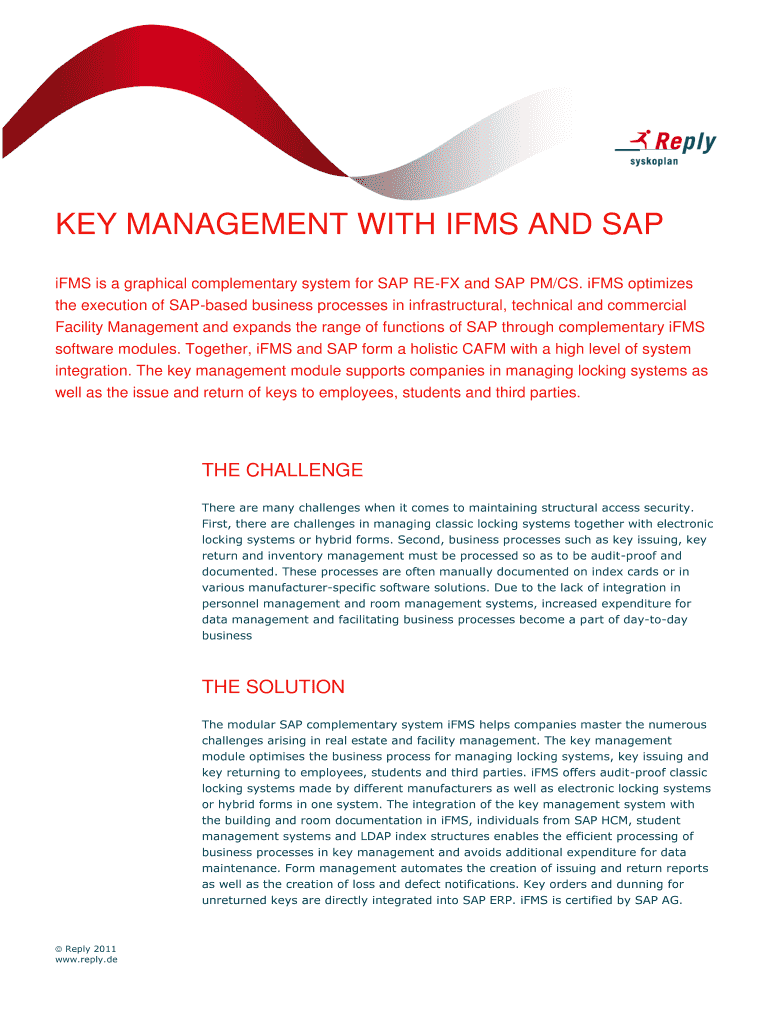 Reply
syskoplan

KEY MANAGEMENT WITH IFMS AND SAP

iFMS is a graphical complementary system for SAP RE-FX and SAP PM/CS. iFMS optimizes the execution of SAP-based business processes in infrastructural, technical and commercial Facility Management and expands the range of functions of SAP through complementary iFMS software modules. Together, iFMS and SAP form a holistic CAFM with a high level of system integration. The key management module supports companies in managing locking systems as well as the issue and return of keys to employees, students and third parties.

THE CHALLENGE

There are many challenges when it comes to maintaining structural access security. First, there are challenges in managing classic locking systems together with electronic locking systems or hybrid forms. Second, business processes such as key issuing, key return and inventory management must be processed so as to be audit-proof and documented. These processes are often manually documented on index cards or in various manufacturer-specific software solutions. Due to the lack of integration in personnel management and room management systems, increased expenditure for data management and facilitating business processes become a part of day-to-day business

THE SOLUTION

The modular SAP complementary system iFMS helps companies master the numerous challenges arising in real estate and facility management. The key management module optimises the business process for managing locking systems, key issuing and key returning to employees, students and third parties. iFMS offers audit-proof classic locking systems made by different manufacturers as well as electronic locking systems or hybrid forms in one system. The integration of the key management system with the building and room documentation in iFMS, individuals from SAP HCM, student management systems and LDAP index structures enables the efficient processing of business processes in key management and avoids additional expenditure for data maintenance. Form management automates the creation of issuing and return reports as well as the creation of loss and defect notifications. Key orders and dunning for unreturned keys are directly integrated into SAP ERP. iFMS is certified by SAP AG.

© Reply 2011
www.reply.de